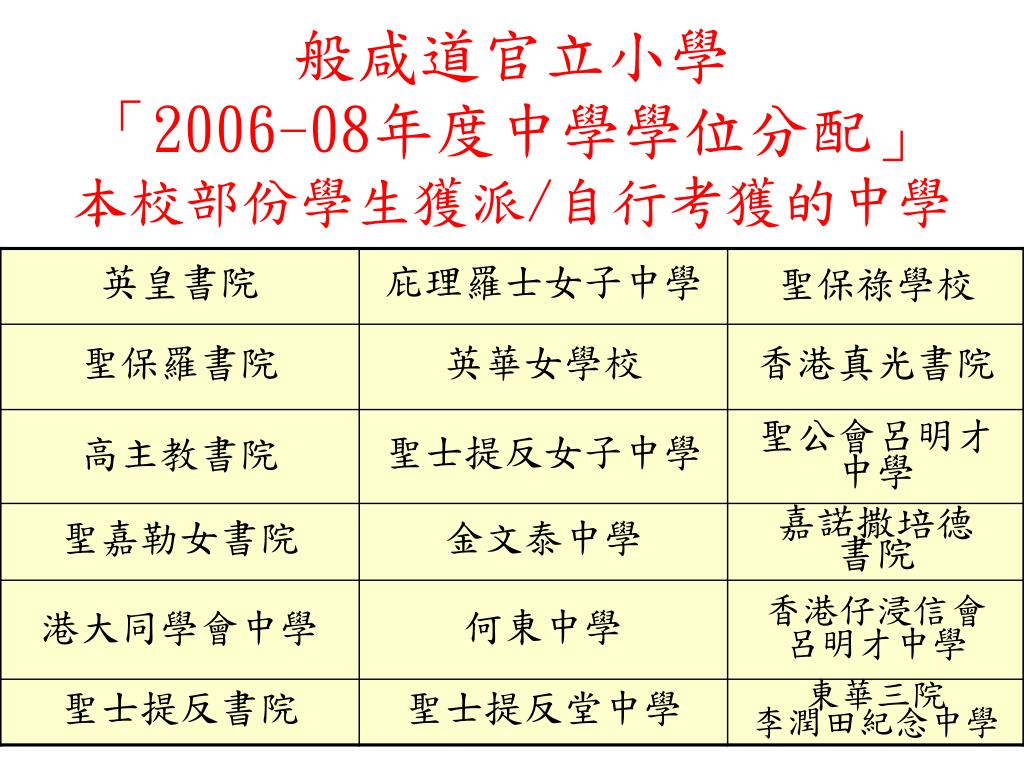 般咸道官立小學
「2006-08年度中學學位分配」
本校部份學生獲派/自行考獲的中學

| 英皇書院 | 庇理羅士女子中學 | 聖保祿學校 |
|---|---|---|
| 聖保羅書院 | 英華女學校 | 香港真光書院 |
| 高主教書院 | 聖士提反女子中學 | 聖公會呂明才中學 |
| 聖嘉勒女書院 | 金文泰中學 | 嘉諾撒培德書院 |
| 港大同學會中學 | 何東中學 | 香港仔浸信會呂明才中學 |
| 聖士提反書院 | 聖士提反堂中學 | 東華三院李潤田紀念中學 |